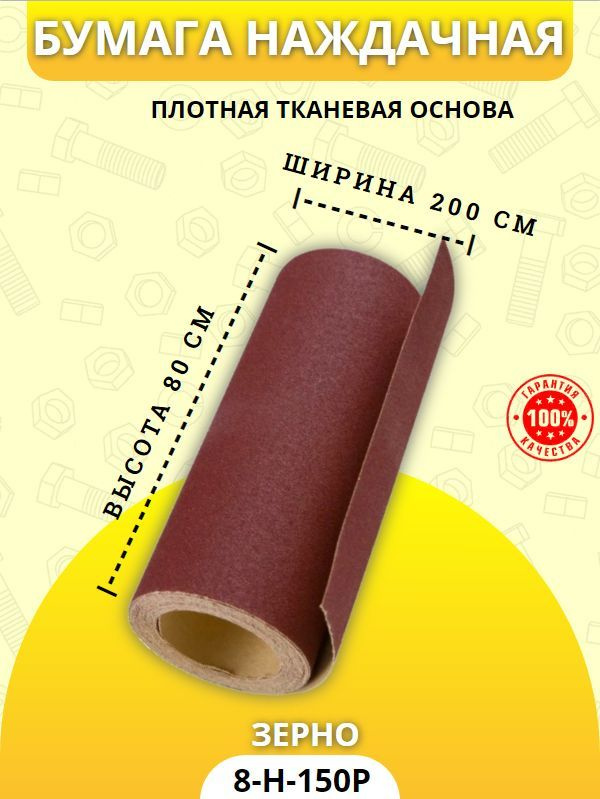 БУМАГА НАЖДАЧНАЯ

ПЛОТНАЯ ТКАНЕВАЯ ОСНОВА

ШИРИНА 200 СМ

ВЫСОТА 80 СМ

ГАРАНТИЯ 100% КАЧЕСТВА

ЗЕРНО

8-Н-150Р